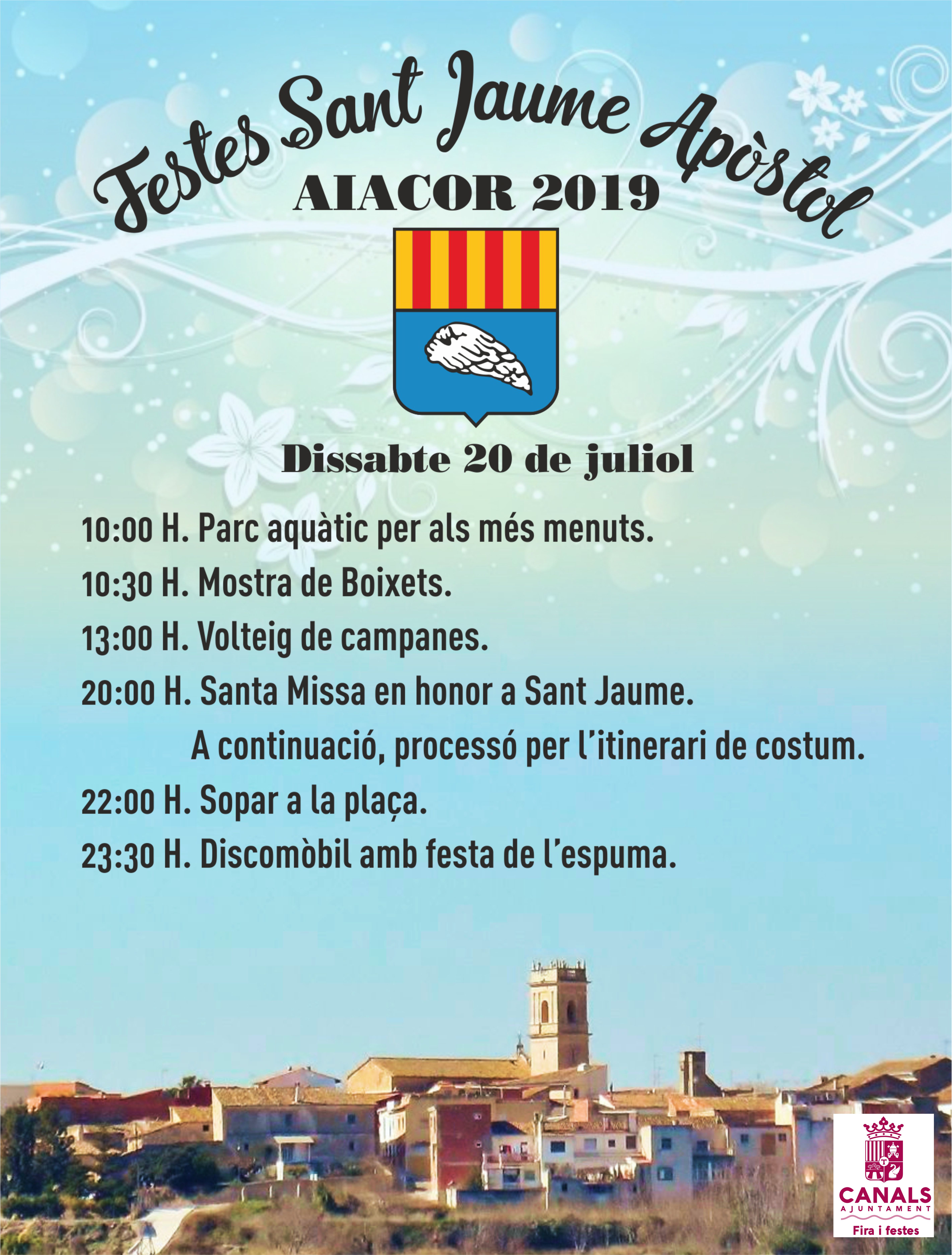 Festes Sant Jaume Apòstol

AIACOR 2019

Dissabte 20 de juliol

10:00 H. Parc aquàtic per als més menuts.

10:30 H. Mostra de Boixets.

13:00 H. Volteig de campanes.

20:00 H. Santa Missa en honor a Sant Jaume.
A continuació, processó per l'itinerari de costum.

22:00 H. Sopar a la plaça.

23:30 H. Discomòbil amb festa de l'espuma.

CANALS
AJUNTAMENT
Fira i festes